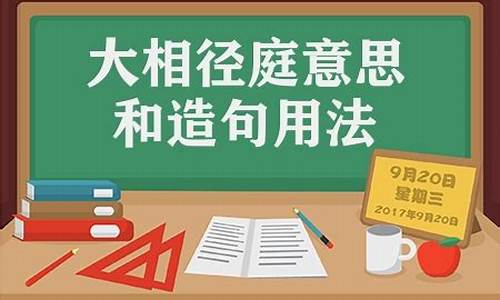 大相径庭意思和造句用法

9月20日
星期三
2017年9月20日